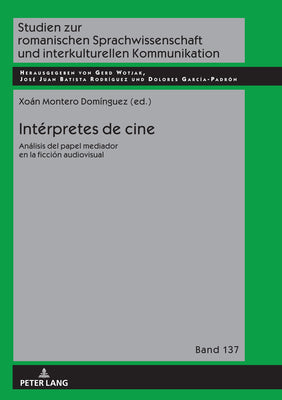 Studien zur romanischen Sprachwissenschaft und interkulturellen Kommunikation

Herausgegeben von Gerd Wotjak, José Juan Batista Rodríguez und Dolores García-Padrón

Xoán Montero Domínguez (ed.)

Intérpretes de cine

Análisis del papel mediador en la ficción audiovisual

Band 137

PETER LANG